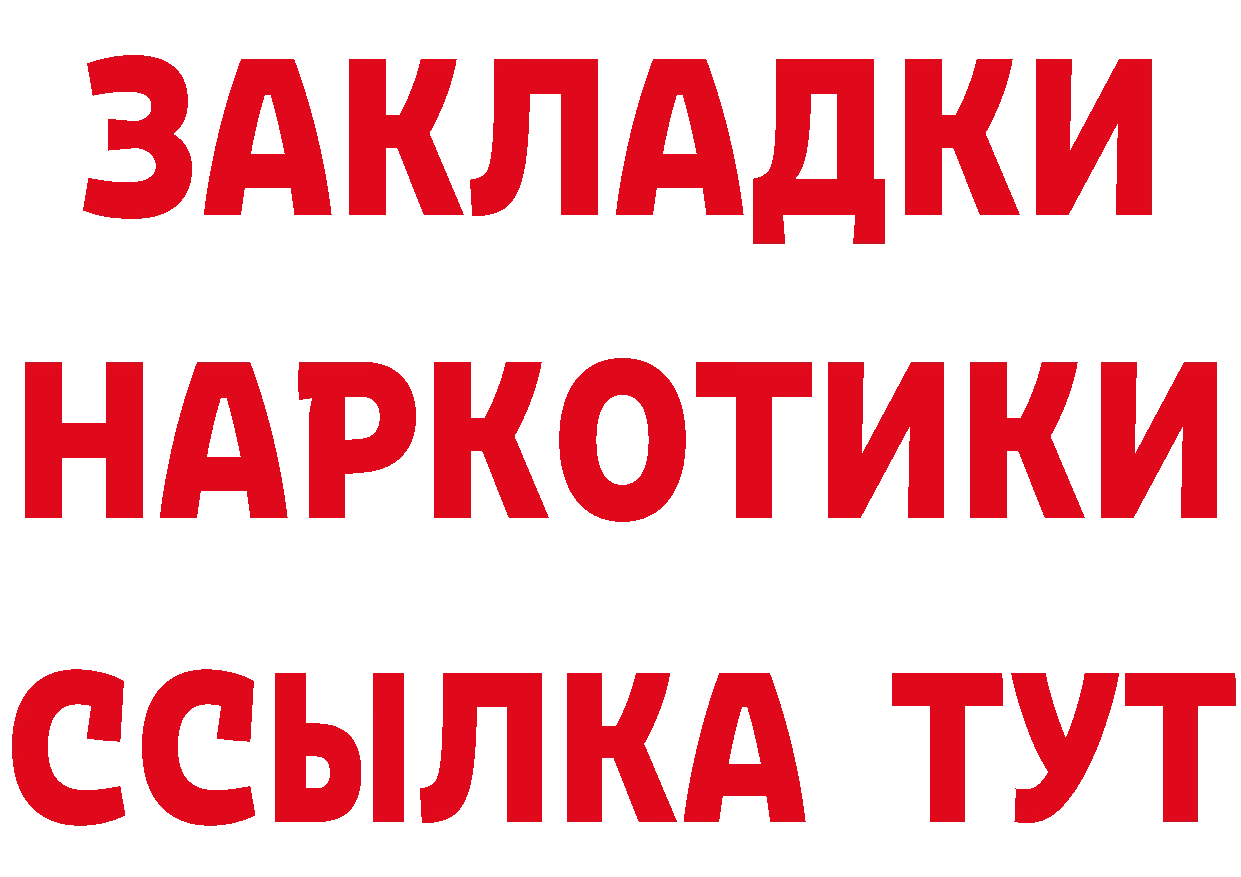 ЗАКЛАДКИ НАРКОТИКИ ССЫЛКА ТУТ